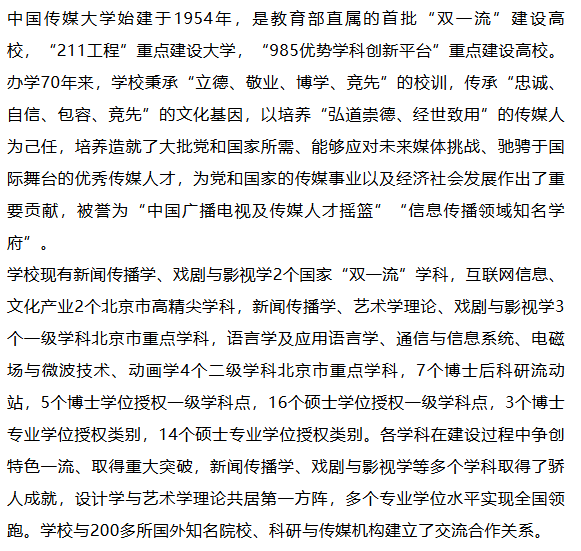 中国传媒大学始建于1954年，是教育部直属的首批“双一流”建设高校，“211工程”重点建设大学，“985优势学科创新平台”重点建设高校。办学70年来，学校秉承“立德、敬业、博学、竞先”的校训，传承“忠诚、自信、包容、竞先”的文化基因，以培养“弘道崇德、经世致用”的传媒人为己任，培养造就了大批党和国家所需、能够应对未来媒体挑战、驰骋于国际舞台的优秀传媒人才，为党和国家的传媒事业以及经济社会发展作出了重要贡献，被誉为“中国广播电视及传媒人才摇篮”“信息传播领域知名学府”。

学校现有新闻传播学、戏剧与影视学2个国家“双一流”学科，互联网信息、文化产业2个北京市高精尖学科，新闻传播学、艺术学理论、戏剧与影视学3个一级学科北京市重点学科，语言学及应用语言学、通信与信息系统、电磁场与微波技术、动画学4个二级学科北京市重点学科，7个博士后科研流动站，5个博士学位授权一级学科点，16个硕士学位授权一级学科点，3个博士专业学位授权类别，14个硕士专业学位授权类别。各学科在建设过程中争创特色一流、取得重大突破，新闻传播学、戏剧与影视学等多个学科取得了骄人成就，设计学与艺术学理论共居第一方阵，多个专业学位水平实现全国领跑。学校与200多所国外知名院校、科研与传媒机构建立了交流合作关系。